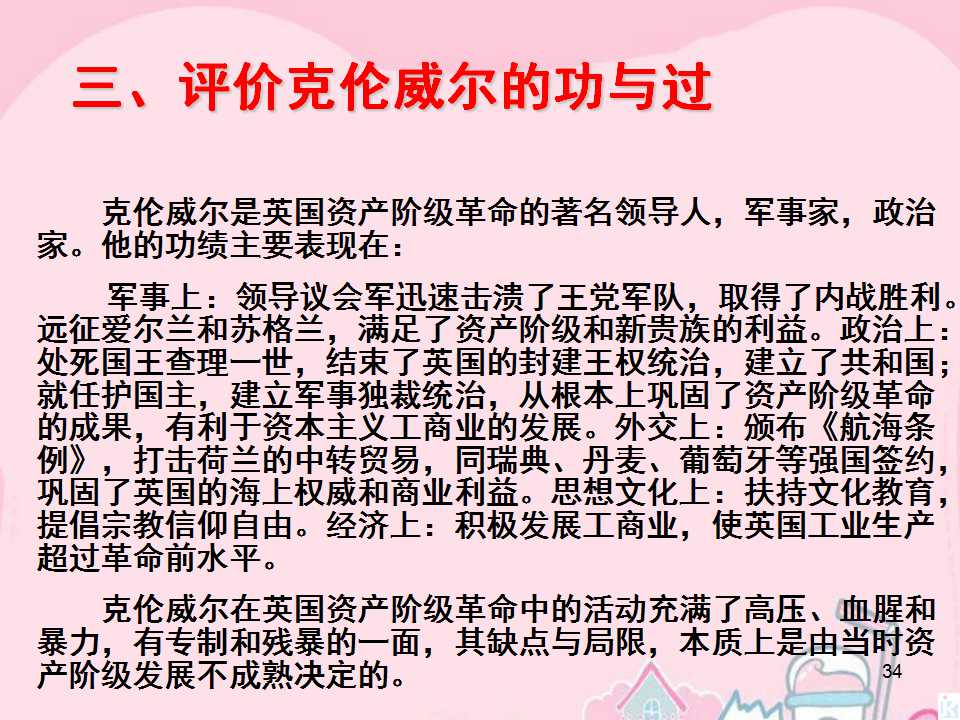 三、评价克伦威尔的功与过

克伦威尔是英国资产阶级革命的著名领导人，军事家，政治家。他的功绩主要表现在：

军事上：领导议会军迅速击溃了王党军队，取得了内战胜利。远征爱尔兰和苏格兰，满足了资产阶级和新贵族的利益。政治上：处死国王查理一世，结束了英国的封建王权统治，建立了共和国；就任护国主，建立军事独裁统治，从根本上巩固了资产阶级革命的成果，有利于资本主义工商业的发展。外交上：颁布《航海条例》，打击荷兰的中转贸易，同瑞典、丹麦、葡萄牙等强国签约，巩固了英国的海上权威和商业利益。思想文化上：扶持文化教育，提倡宗教信仰自由。经济上：积极发展工商业，使英国工业生产超过革命前水平。

克伦威尔在英国资产阶级革命中的活动充满了高压、血腥和暴力，有专制和残暴的一面，其缺点与局限，本质上是由当时资产阶级发展不成熟决定的。

34